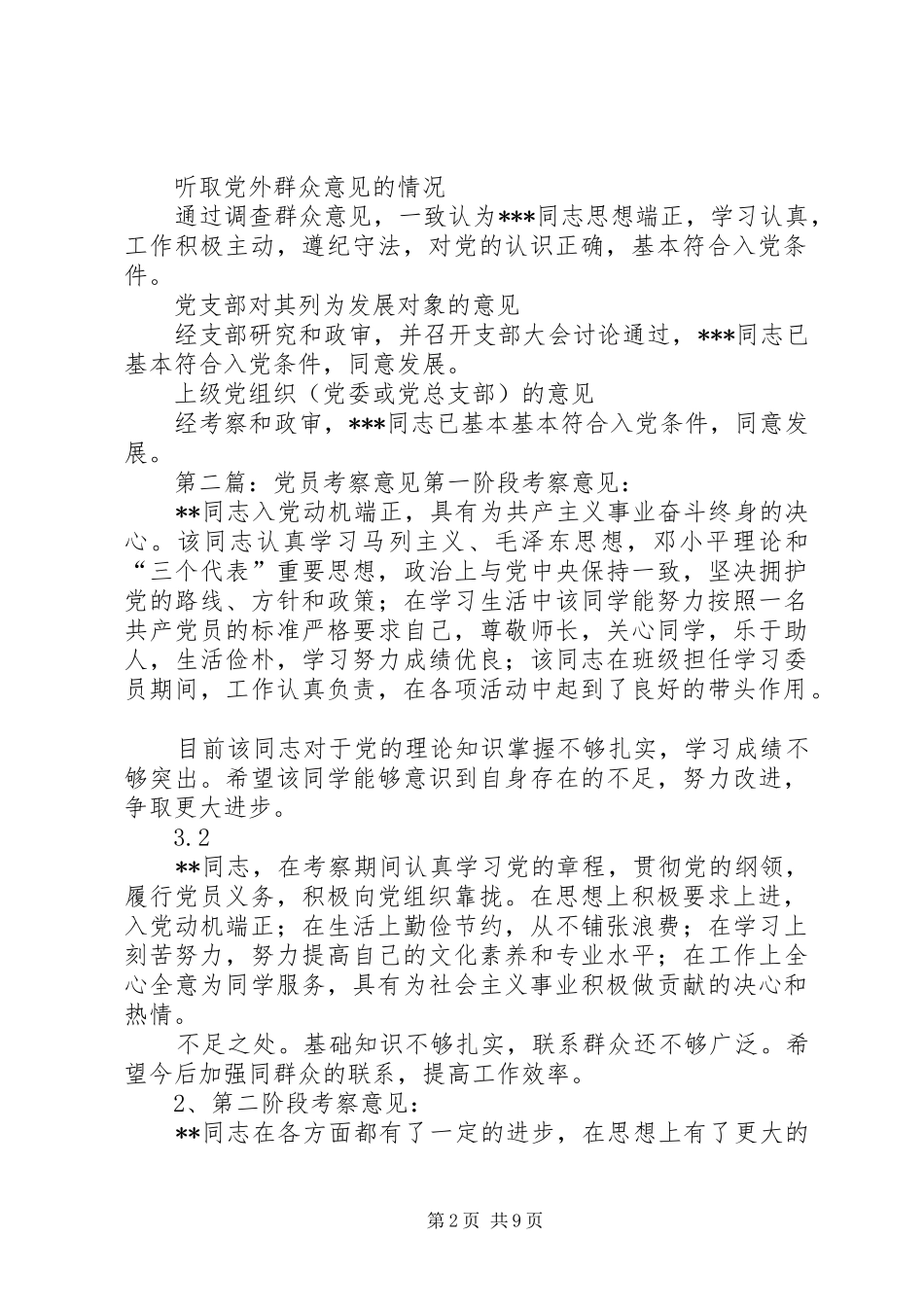 听取党外群众意见的情况

通过调查群众意见，一致认为***同志思想端正，学习认真，工作积极主动，遵纪守法，对党的认识正确，基本符合入党条件。

党支部对其列为发展对象的意见

经支部研究和政审，并召开支部大会讨论通过，***同志已基本符合入党条件，同意发展。

上级党组织（党委或党总支部）的意见

经考察和政审，***同志已基本基本符合入党条件，同意发展。

第二篇：党员考察意见第一阶段考察意见：

**同志入党动机端正，具有为共产主义事业奋斗终身的决心。该同志认真学习马列主义、毛泽东思想，邓小平理论和“三个代表”重要思想，政治上与党中央保持一致，坚决拥护党的路线、方针和政策；在学习生活中该同学能努力按照一名共产党员的标准严格要求自己，尊敬师长，关心同学，乐于助人，生活俭朴，学习努力成绩优良；该同志在班级担任学习委员期间，工作认真负责，在各项活动中起到了良好的带头作用。

目前该同志对于党的理论知识掌握不够扎实，学习成绩不够突出。希望该同学能够意识到自身存在的不足，努力改进，争取更大进步。

3.2

**同志，在考察期间认真学习党的章程，贯彻党的纲领，履行党员义务，积极向党组织靠拢。在思想上积极要求上进，入党动机端正；在生活上勤俭节约，从不铺张浪费；在学习上刻苦努力，努力提高自己的文化素养和专业水平；在工作上全心全意为同学服务，具有为社会主义事业积极做贡献的决心和热情。

不足之处。基础知识不够扎实，联系群众还不够广泛。希望今后加强同群众的联系，提高工作效率。

2、第二阶段考察意见：

**同志在各方面都有了一定的进步，在思想上有了更大的

第2页 共9页